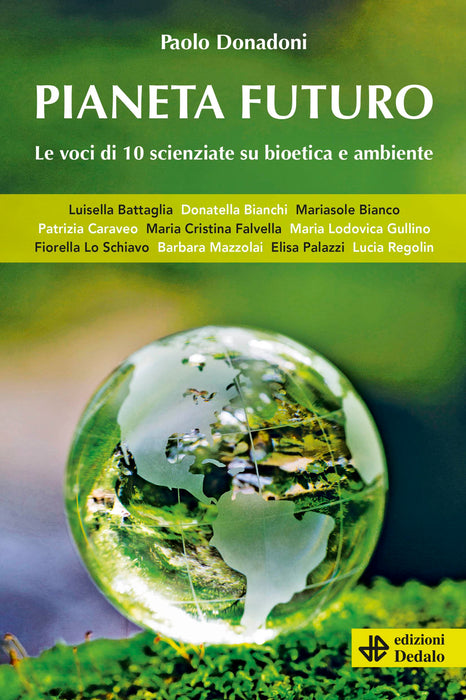 Paolo Donadoni

PIANETA FUTURO

Le voci di 10 scienziate su bioetica e ambiente

Luisella Battaglia Donatella Bianchi Mariasole Bianco
Patrizia Caraveo Maria Cristina Falvella Maria Lodovica Gullino
Fiorella Lo Schiavo Barbara Mazzolai Elisa Palazzi Lucia Regolin

edizioni
Dedalo